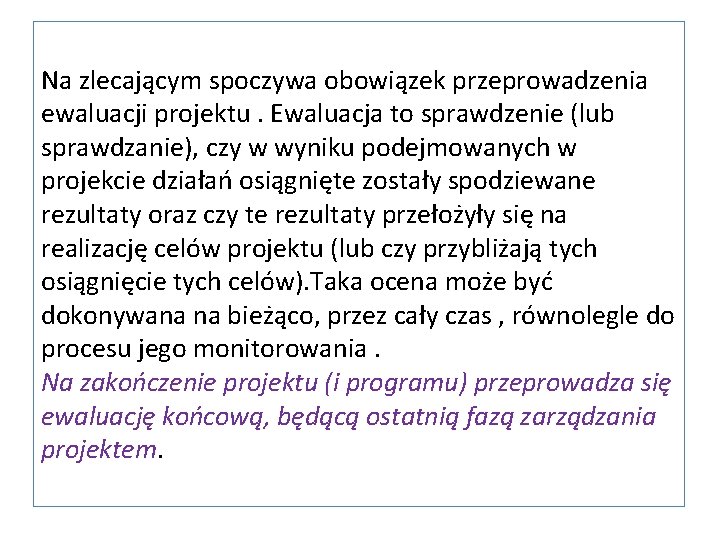 Na zlecającym spoczywa obowiązek przeprowadzenia ewaluacji projektu . Ewaluacja to sprawdzenie (lub sprawdzanie), czy w wyniku podejmowanych w projekcie działań osiągnięte zostały spodziewane rezultaty oraz czy te rezultaty przełożyły się na realizację celów projektu (lub czy przybliżają tych osiągnięcie tych celów).Taka ocena może być dokonywana na bieżąco, przez cały czas , równolegle do procesu jego monitorowania .
Na zakończenie projektu (i programu) przeprowadza się ewaluację końcową, będącą ostatnią fazą zarządzania projektem.